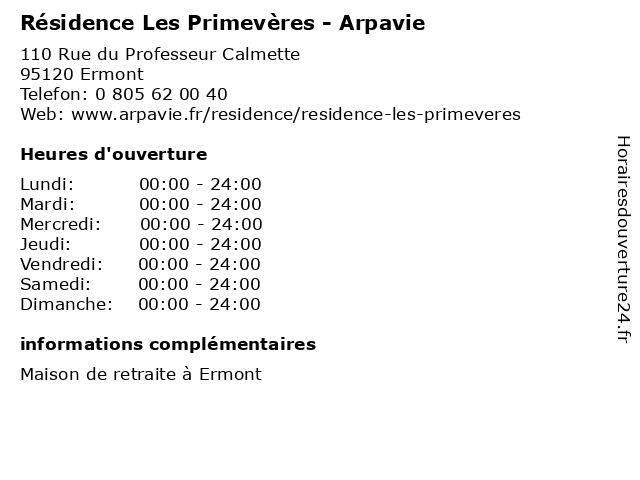 Résidence Les Primevères - Arpavie
110 Rue du Professeur Calmette
95120 Ermont
Telefon: 0 805 62 00 40
Web: www.arpavie.fr/residence/residence-les-primeveres

Heures d'ouverture

| Lundi: | 00:00 - 24:00 |
|---|---|
| Mardi: | 00:00 - 24:00 |
| Mercredi: | 00:00 - 24:00 |
| Jeudi: | 00:00 - 24:00 |
| Vendredi: | 00:00 - 24:00 |
| Samedi: | 00:00 - 24:00 |
| Dimanche: | 00:00 - 24:00 |

informations complémentaires

Maison de retraite à Ermont

Horairesdouverture24.fr